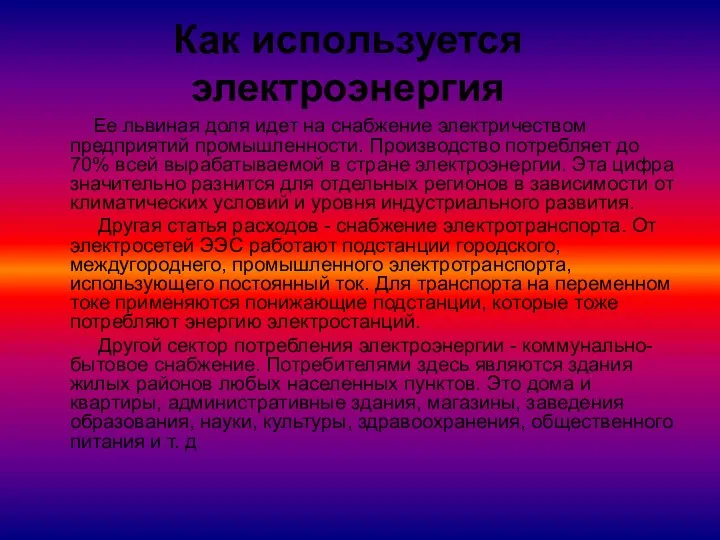 Как используется электроэнергия

Ее львиная доля идет на снабжение электричеством предприятий промышленности. Производство потребляет до 70% всей вырабатываемой в стране электроэнергии. Эта цифра значительно разнится для отдельных регионов в зависимости от климатических условий и уровня индустриального развития.

Другая статья расходов - снабжение электротранспорта. От электросетей ЭЭС работают подстанции городского, междугороднего, промышленного электротранспорта, использующего постоянный ток. Для транспорта на переменном токе применяются понижающие подстанции, которые тоже потребляют энергию электростанций.

Другой сектор потребления электроэнергии - коммунально-бытовое снабжение. Потребителями здесь являются здания жилых районов любых населенных пунктов. Это дома и квартиры, административные здания, магазины, заведения образования, науки, культуры, здравоохранения, общественного питания и т. д